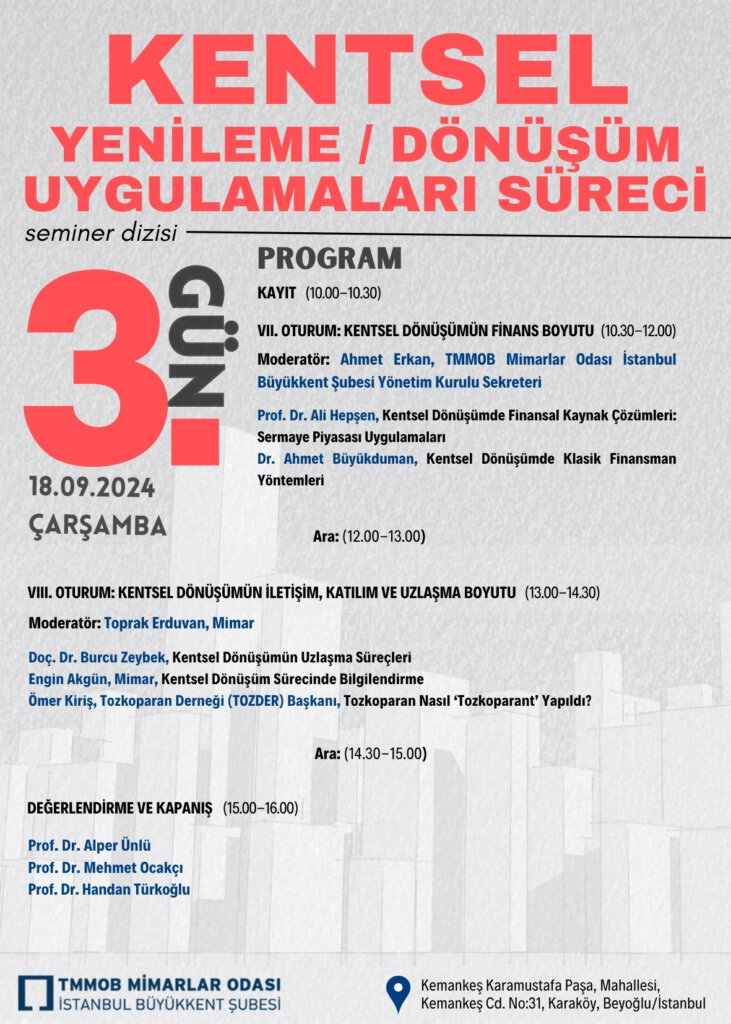 KENTSEL
YENİLEME / DÖNÜŞÜM
UYGULAMALARI SÜRECİ

seminer dizisi

3. GÜN

18.09.2024
ÇARŞAMBA

PROGRAM

KAYIT (10.00–10.30)

VII. OTURUM: KENTSEL DÖNÜŞÜMÜN FİNANS BOYUTU (10.30–12.00)

Moderatör: Ahmet Erkan, TMMOB Mimarlar Odası İstanbul Büyükkent Şubesi Yönetim Kurulu Sekreteri

Prof. Dr. Ali Hepşen, Kentsel Dönüşümde Finansal Kaynak Çözümleri: Sermaye Piyasası Uygulamaları
Dr. Ahmet Büyükduman, Kentsel Dönüşümde Klasik Finansman Yöntemleri

Ara: (12.00–13.00)

VIII. OTURUM: KENTSEL DÖNÜŞÜMÜN İLETİŞİM, KATILIM VE UZLAŞMA BOYUTU (13.00–14.30)

Moderatör: Toprak Erduvan, Mimar

Doç. Dr. Burcu Zeybek, Kentsel Dönüşümün Uzlaşma Süreçleri
Engin Akgün, Mimar, Kentsel Dönüşüm Sürecinde Bilgilendirme
Ömer Kiriş, Tozkoparan Derneği (TOZDER) Başkanı, Tozkoparan Nasıl 'Tozkoparant' Yapıldı?

Ara: (14.30–15.00)

DEĞERLENDİRME VE KAPANIŞ (15.00–16.00)

Prof. Dr. Alper Ünlü
Prof. Dr. Mehmet Ocakçı
Prof. Dr. Handan Türkoğlu

TMMOB MİMARLAR ODASI
İSTANBUL BÜYÜKKENT ŞUBESİ

Kemankeş Karamustafa Paşa, Mahallesi, Kemankeş Cd. No:31, Karaköy, Beyoğlu/İstanbul